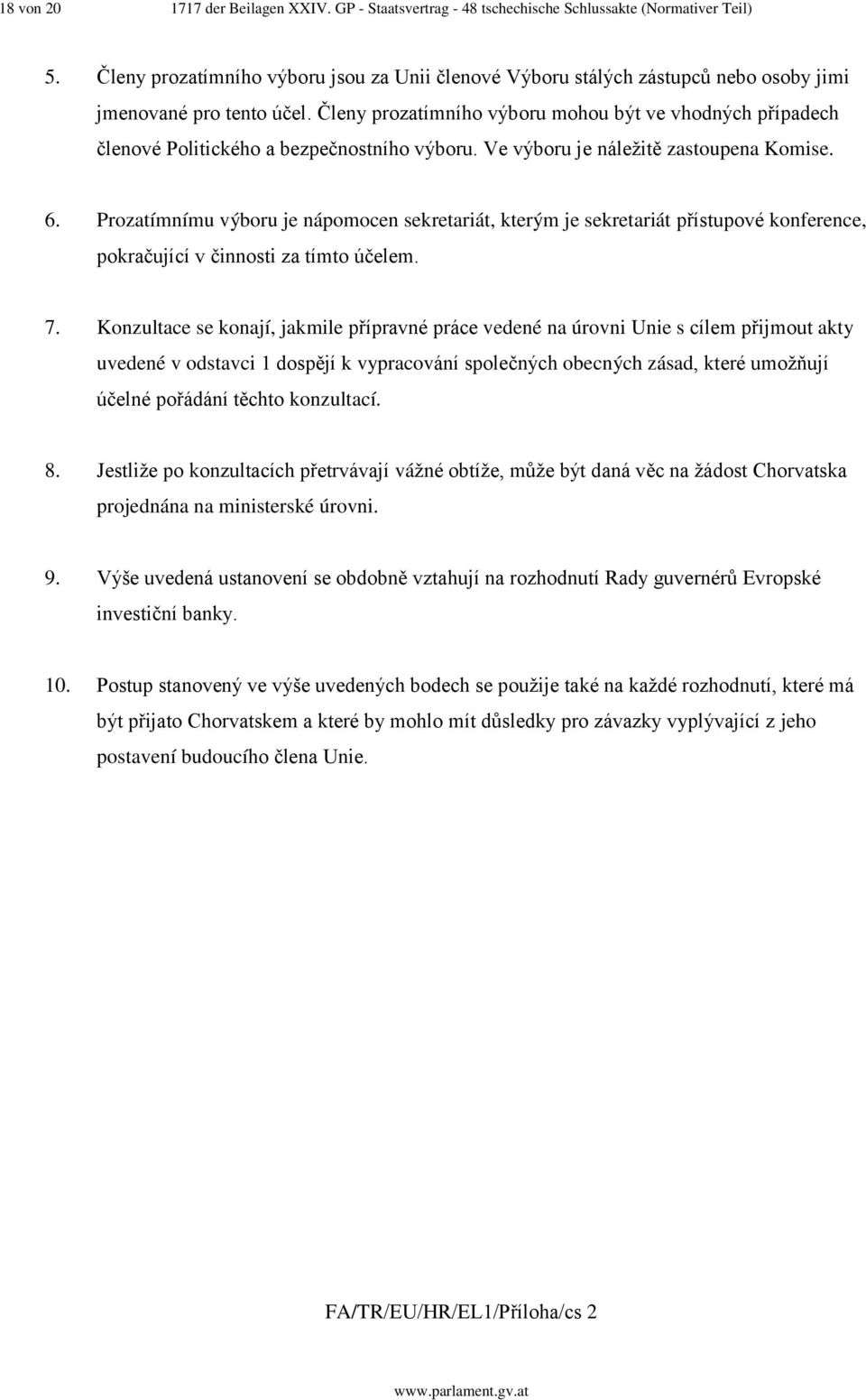 18 von 20 1717 der Beilagen XXIV. GP - Staatsvertrag - 48 tschechische Schlussakte (Normativer Teil)

5. Členy prozatímního výboru jsou za Unii členové Výboru stálých zástupců nebo osoby jimi jmenované pro tento účel. Členy prozatímního výboru mohou být ve vhodných případech členové Politického a bezpečnostního výboru. Ve výboru je náležitě zastoupena Komise.

6. Prozatímnímu výboru je nápomocen sekretariát, kterým je sekretariát přístupové konference, pokračující v činnosti za tímto účelem.

7. Konzultace se konají, jakmile přípravné práce vedené na úrovni Unie s cílem přijmout akty uvedené v odstavci 1 dospějí k vypracování společných obecných zásad, které umožňují účelné pořádání těchto konzultací.

8. Jestliže po konzultacích přetrvávají vážné obtíže, může být daná věc na žádost Chorvatska projednána na ministerské úrovni.

9. Výše uvedená ustanovení se obdobně vztahují na rozhodnutí Rady guvernérů Evropské investiční banky.

10. Postup stanovený ve výše uvedených bodech se použije také na každé rozhodnutí, které má být přijato Chorvatskem a které by mohlo mít důsledky pro závazky vyplývající z jeho postavení budoucího člena Unie.

FA/TR/EU/HR/EL1/Příloha/cs 2

www.parlament.gv.at